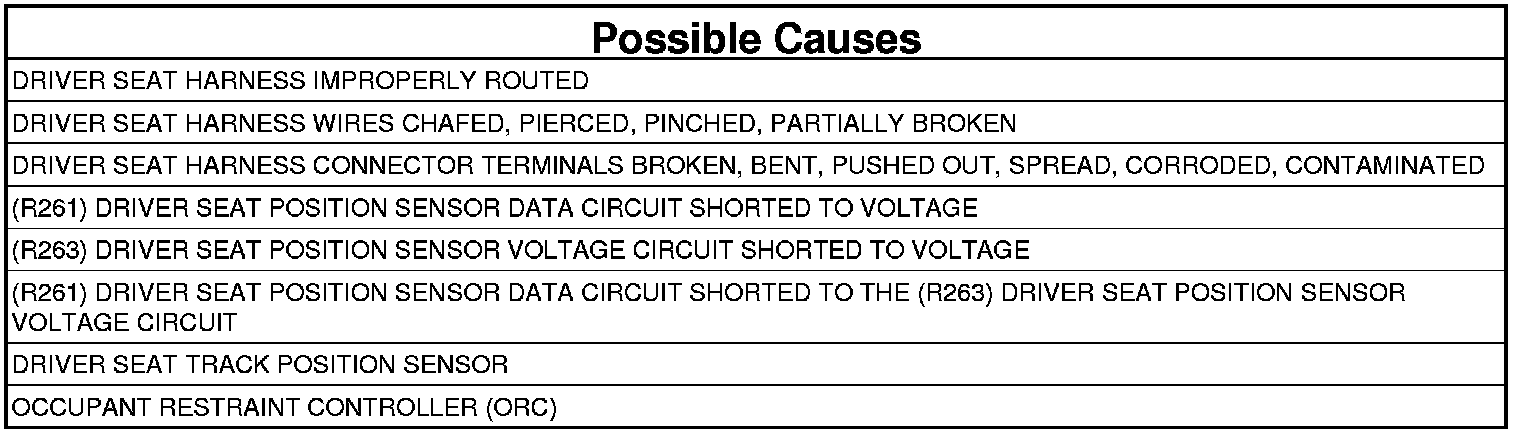 | Possible Causes |
|---|
| DRIVER SEAT HARNESS IMPROPERLY ROUTED |
| DRIVER SEAT HARNESS WIRES CHAFED, PIERCED, PINCHED, PARTIALLY BROKEN |
| DRIVER SEAT HARNESS CONNECTOR TERMINALS BROKEN, BENT, PUSHED OUT, SPREAD, CORRODED, CONTAMINATED |
| (R261) DRIVER SEAT POSITION SENSOR DATA CIRCUIT SHORTED TO VOLTAGE |
| (R263) DRIVER SEAT POSITION SENSOR VOLTAGE CIRCUIT SHORTED TO VOLTAGE |
| (R261) DRIVER SEAT POSITION SENSOR DATA CIRCUIT SHORTED TO THE (R263) DRIVER SEAT POSITION SENSOR VOLTAGE CIRCUIT |
| DRIVER SEAT TRACK POSITION SENSOR |
| OCCUPANT RESTRAINT CONTROLLER (ORC) |